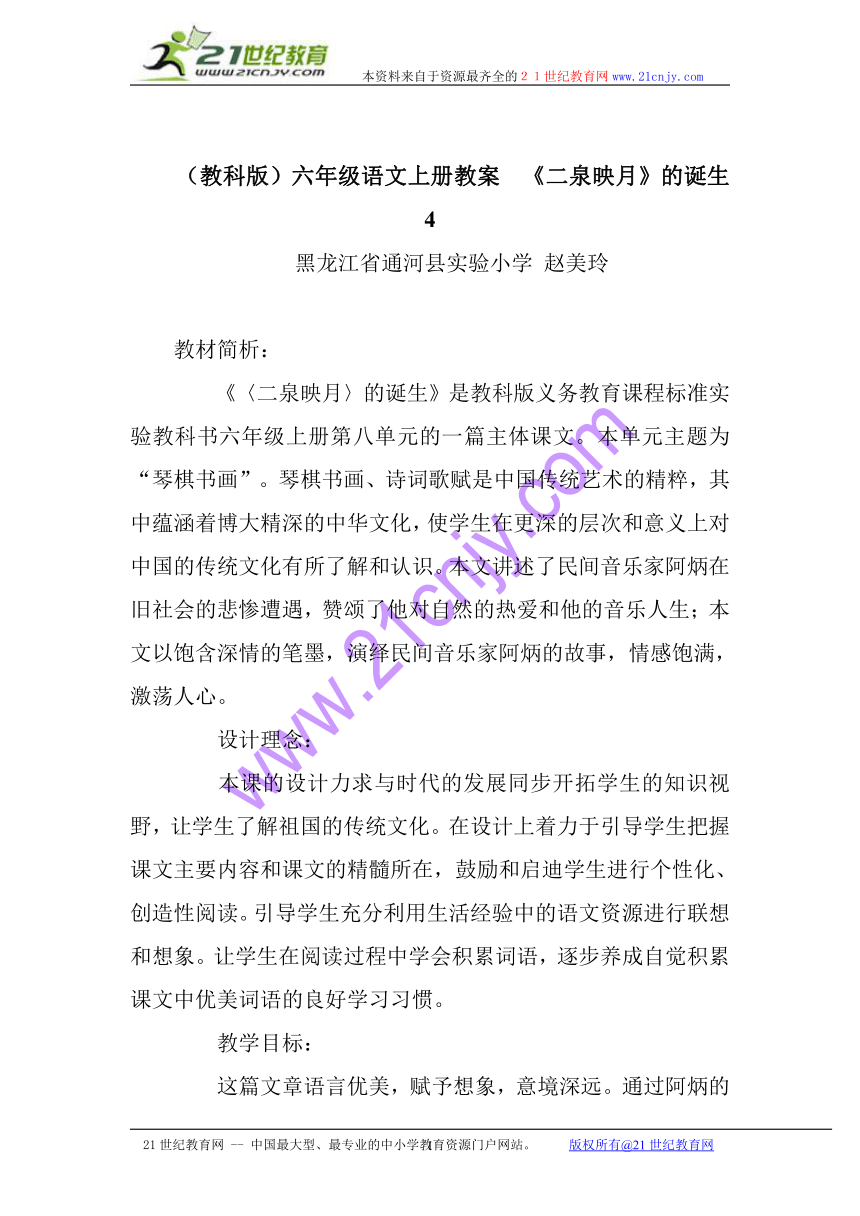 21世纪教育
www.21cnjy.com
本资料来自于资源最齐全的２１世纪教育网 www.21cnjy.com

（教科版）六年级语文上册教案　《二泉映月》的诞生 4

黑龙江省通河县实验小学 赵美玲

教材简析：

《〈二泉映月〉的诞生》是教科版义务教育课程标准实验教科书六年级上册第八单元的一篇主体课文。本单元主题为“琴棋书画”。琴棋书画、诗词歌赋是中国传统艺术的精粹，其中蕴涵着博大精深的中华文化，使学生在更深的层次和意义上对中国的传统文化有所了解和认识。本文讲述了民间音乐家阿炳在旧社会的悲惨遭遇，赞颂了他对自然的热爱和他的音乐人生；本文以饱含深情的笔墨，演绎民间音乐家阿炳的故事，情感饱满，激荡人心。

设计理念：

本课的设计力求与时代的发展同步开拓学生的知识视野，让学生了解祖国的传统文化。在设计上着力于引导学生把握课文主要内容和课文的精髓所在，鼓励和启迪学生进行个性化、创造性阅读。引导学生充分利用生活经验中的语文资源进行联想和想象。让学生在阅读过程中学会积累词语，逐步养成自觉积累课文中优美词语的良好学习习惯。

教学目标：

这篇文章语言优美，赋予想象，意境深远。通过阿炳的

www.21cnjy.com

21世纪教育网 -- 中国最大型、最专业的中小学教育资源门户网站。　版权所有@21世纪教育网